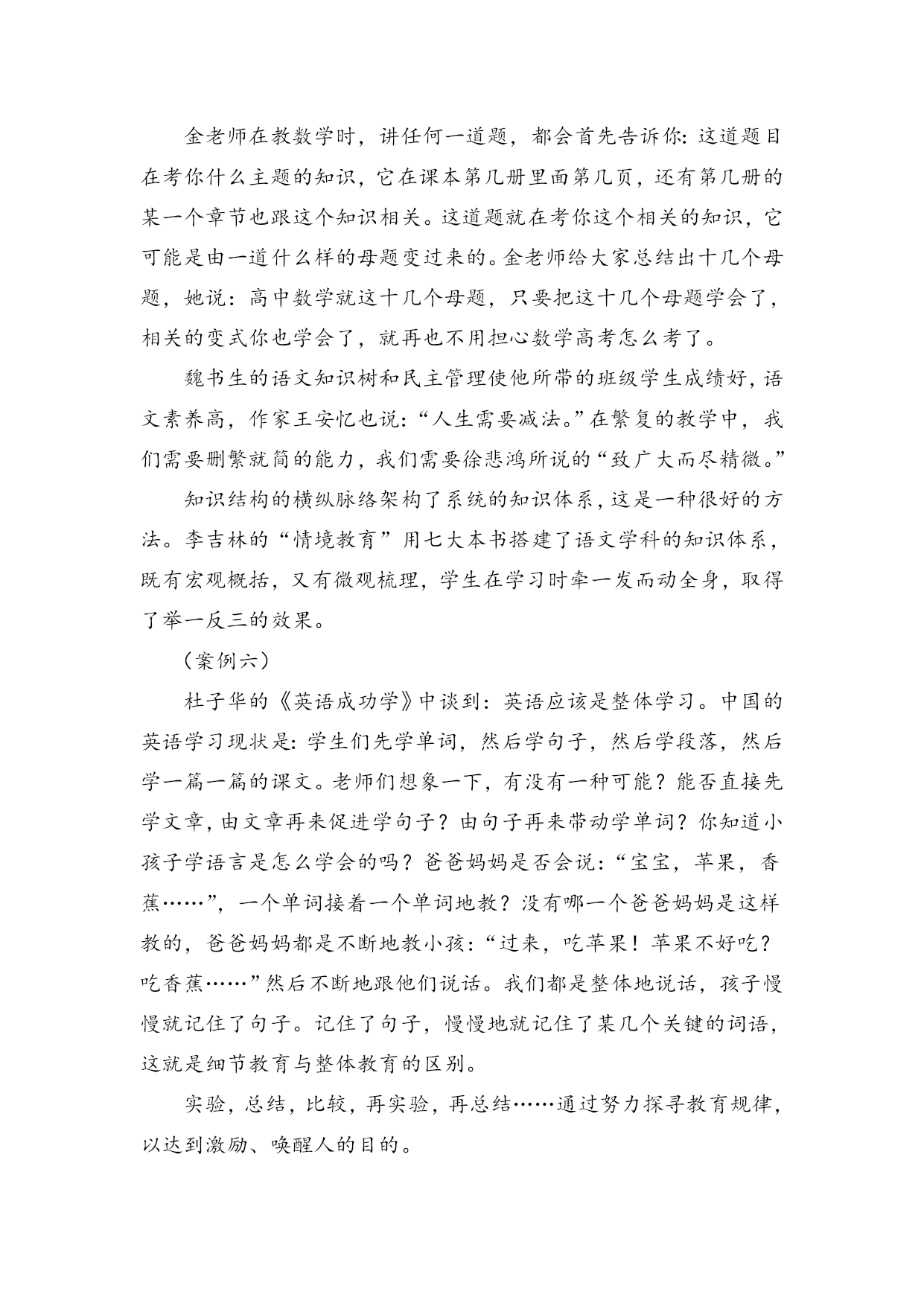 金老师在教数学时，讲任何一道题，都会首先告诉你：这道题目在考你什么主题的知识，它在课本第几册里面第几页，还有第几册的某一个章节也跟这个知识相关。这道题就在考你这个相关的知识，它可能是由一道什么样的母题变过来的。金老师给大家总结出十几个母题，她说：高中数学就这十几个母题，只要把这十几个母题学会了，相关的变式你也学会了，就再也不用担心数学高考怎么考了。

魏书生的语文知识树和民主管理使他所带的班级学生成绩好，语文素养高，作家王安忆也说：“人生需要减法。”在繁复的教学中，我们需要删繁就简的能力，我们需要徐悲鸿所说的“致广大而尽精微。”

知识结构的横纵脉络架构了系统的知识体系，这是一种很好的方法。李吉林的“情境教育”用七大本书搭建了语文学科的知识体系，既有宏观概括，又有微观梳理，学生在学习时牵一发而动全身，取得了举一反三的效果。

（案例六）

杜子华的《英语成功学》中谈到：英语应该是整体学习。中国的英语学习现状是：学生们先学单词，然后学句子，然后学段落，然后学一篇一篇的课文。老师们想象一下，有没有一种可能？能否直接先学文章，由文章再来促进学句子？由句子再来带动学单词？你知道小孩子学语言是怎么学会的吗？爸爸妈妈是否会说：“宝宝，苹果，香蕉……”，一个单词接着一个单词地教？没有哪一个爸爸妈妈是这样教的，爸爸妈妈都是不断地教小孩：“过来，吃苹果！苹果不好吃？吃香蕉……”然后不断地跟他们说话。我们都是整体地说话，孩子慢慢就记住了句子。记住了句子，慢慢地就记住了某几个关键的词语，这就是细节教育与整体教育的区别。

实验，总结，比较，再实验，再总结……通过努力探寻教育规律，以达到激励、唤醒人的目的。